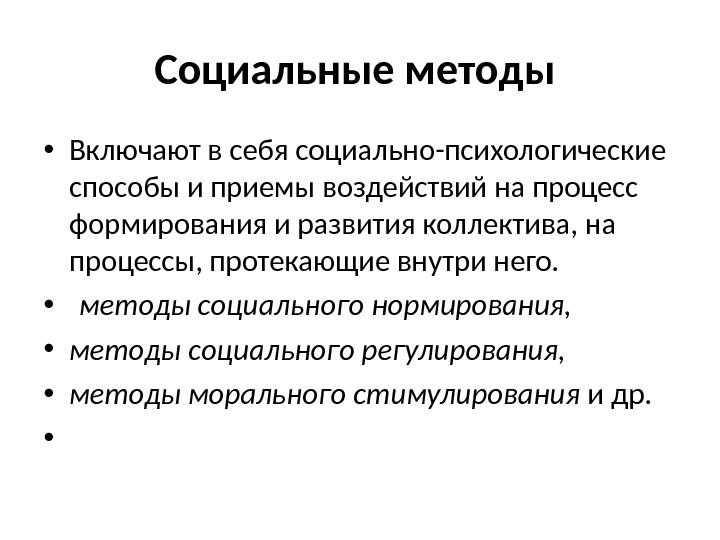 Социальные методы

• Включают в себя социально-психологические способы и приемы воздействий на процесс формирования и развития коллектива, на процессы, протекающие внутри него.
• методы социального нормирования,
• методы социального регулирования,
• методы морального стимулирования и др.
•